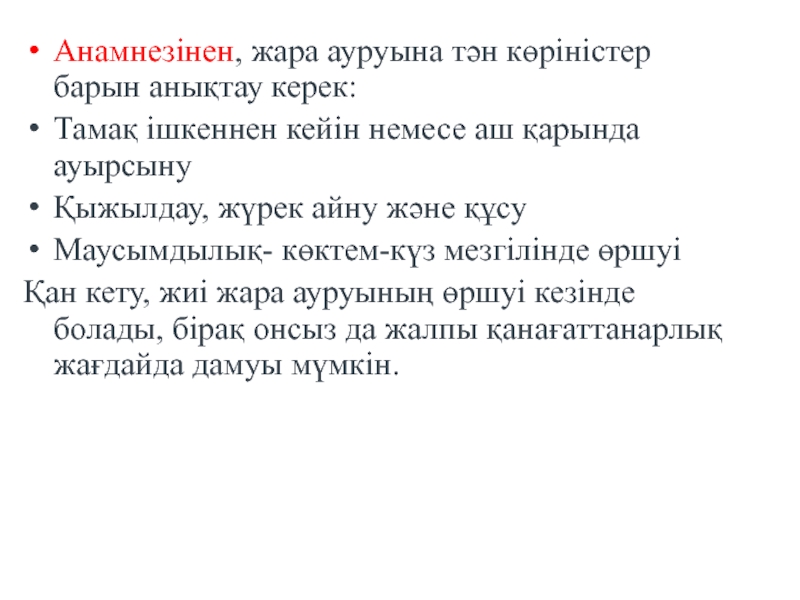 • Анамнезінен, жара ауруына тән көріністер барын анықтау керек:
• Тамақ ішкеннен кейін немесе аш қарында ауырсыну
• Қыжылдау, жүрек айну және құсу
• Маусымдылық- көктем-күз мезгілінде өршуі
Қан кету, жиі жара ауруының өршуі кезінде болады, бірақ онсыз да жалпы қанағаттанарлық жағдайда дамуы мүмкін.